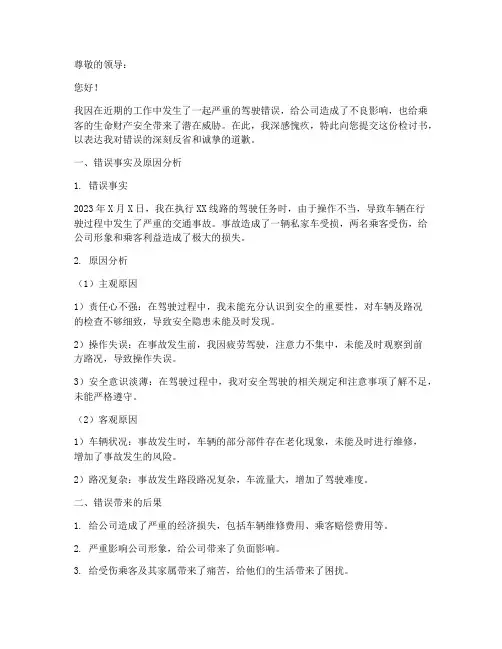 尊敬的领导：

您好！

我因在近期的工作中发生了一起严重的驾驶错误，给公司造成了不良影响，也给乘客的生命财产安全带来了潜在威胁。在此，我深感愧疚，特此向您提交这份检讨书，以表达我对错误的深刻反省和诚挚的道歉。

一、错误事实及原因分析

1. 错误事实

2023年X月X日，我在执行XX线路的驾驶任务时，由于操作不当，导致车辆在行驶过程中发生了严重的交通事故。事故造成了一辆私家车受损，两名乘客受伤，给公司形象和乘客利益造成了极大的损失。

2. 原因分析

（1）主观原因

1）责任心不强：在驾驶过程中，我未能充分认识到安全的重要性，对车辆及路况的检查不够细致，导致安全隐患未能及时发现。

2）操作失误：在事故发生前，我因疲劳驾驶，注意力不集中，未能及时观察到前方路况，导致操作失误。

3）安全意识淡薄：在驾驶过程中，我对安全驾驶的相关规定和注意事项了解不足，未能严格遵守。

（2）客观原因

1）车辆状况：事故发生时，车辆的部分部件存在老化现象，未能及时进行维修，增加了事故发生的风险。

2）路况复杂：事故发生路段路况复杂，车流量大，增加了驾驶难度。

二、错误带来的后果

1. 给公司造成了严重的经济损失，包括车辆维修费用、乘客赔偿费用等。

2. 严重影响公司形象，给公司带来了负面影响。

3. 给受伤乘客及其家属带来了痛苦，给他们的生活带来了困扰。